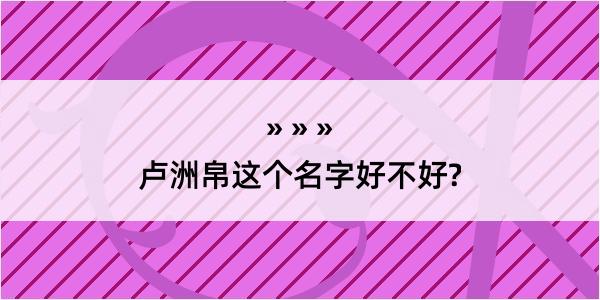 » » »
卢洲帛这个名字好不好?